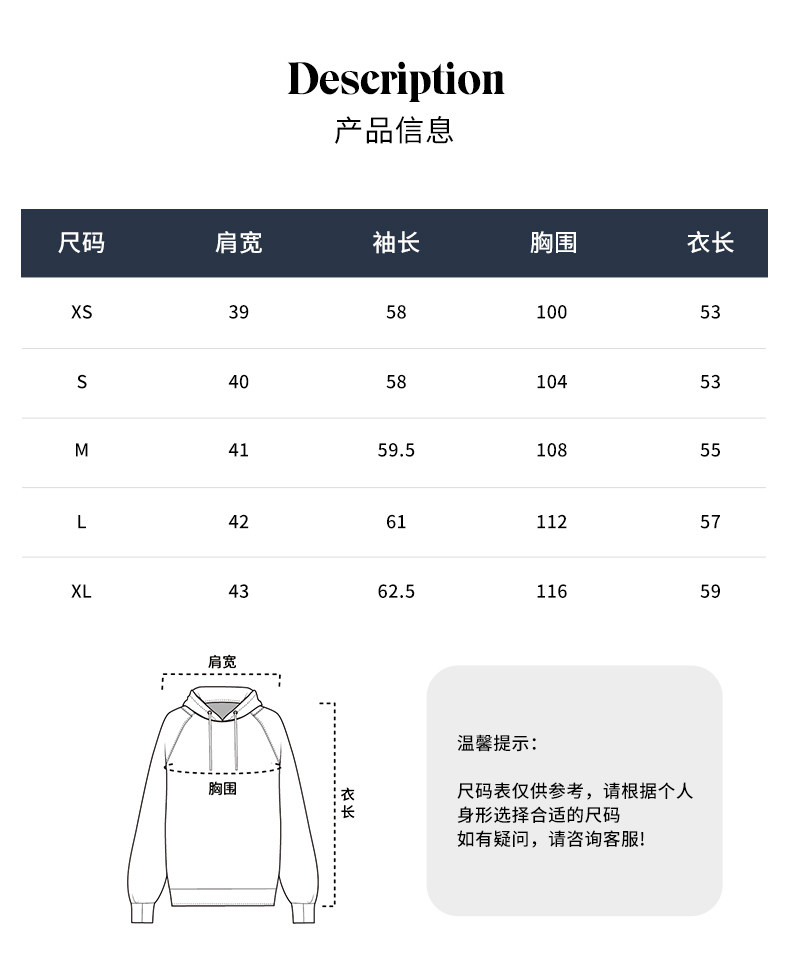 Description
产品信息

| 尺码 | 肩宽 | 袖长 | 胸围 | 衣长 |
|---|---|---|---|---|
| XS | 39 | 58 | 100 | 53 |
| S | 40 | 58 | 104 | 53 |
| M | 41 | 59.5 | 108 | 55 |
| L | 42 | 61 | 112 | 57 |
| XL | 43 | 62.5 | 116 | 59 |

肩宽
胸围
衣长

温馨提示:

尺码表仅供参考，请根据个人身形选择合适的尺码
如有疑问，请咨询客服!